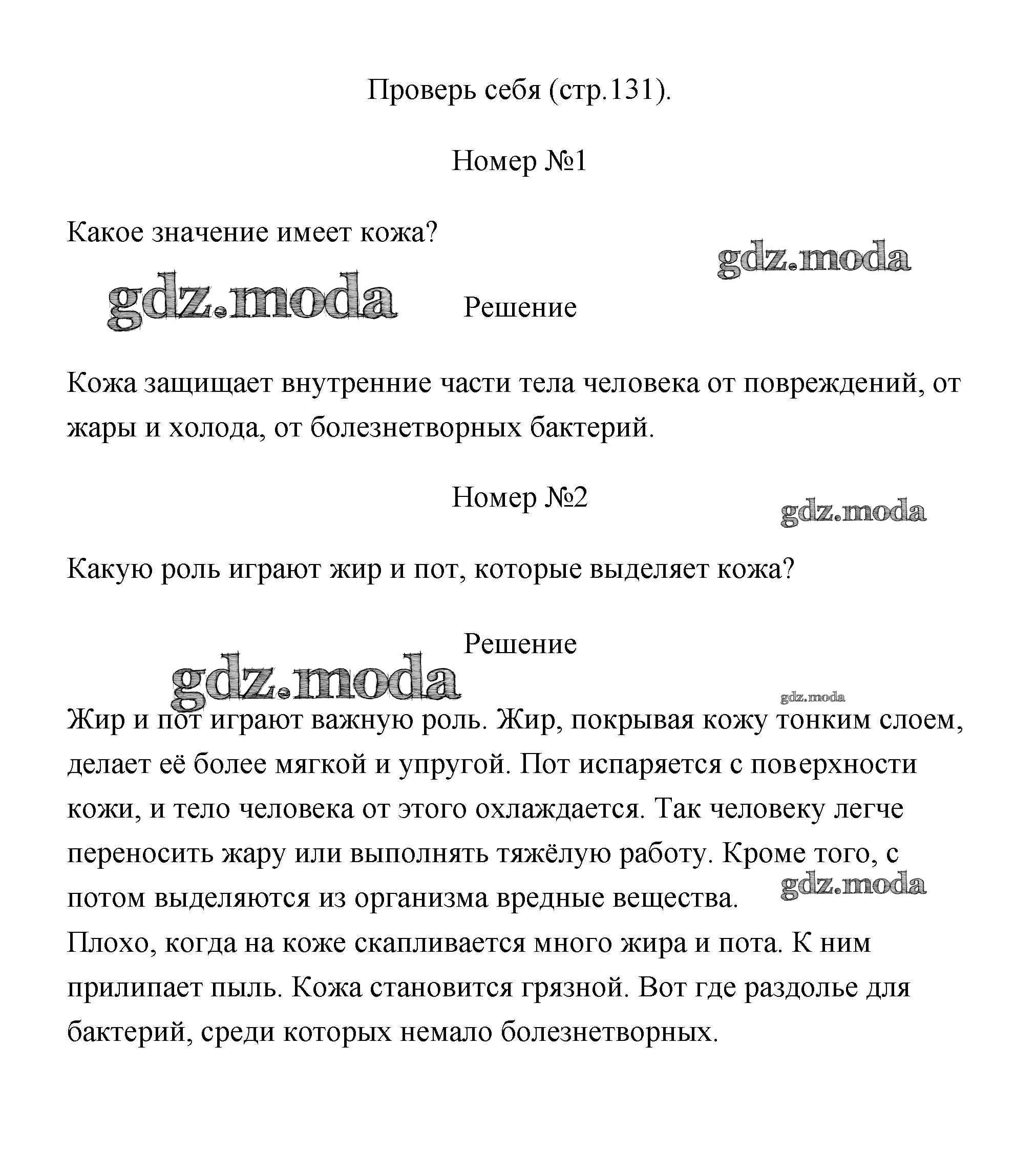 Проверь себя (стр.131).

Номер №1

Какое значение имеет кожа?

gdz.moda

gdz.moda

Решение

Кожа защищает внутренние части тела человека от повреждений, от жары и холода, от болезнетворных бактерий.

Номер №2

gdz.moda

Какую роль играют жир и пот, которые выделяет кожа?

Решение

gdz.moda

gdz.moda

Жир и пот играют важную роль. Жир, покрывая кожу тонким слоем, делает её более мягкой и упругой. Пот испаряется с поверхности кожи, и тело человека от этого охлаждается. Так человеку легче переносить жару или выполнять тяжёлую работу. Кроме того, с потом выделяются из организма вредные вещества.

gdz.moda

Плохо, когда на коже скапливается много жира и пота. К ним прилипает пыль. Кожа становится грязной. Вот где раздолье для бактерий, среди которых немало болезнетворных.